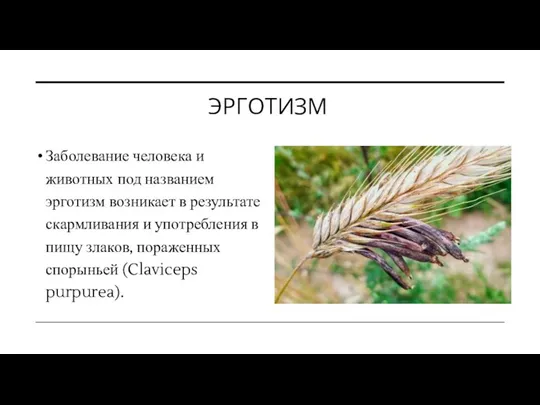 ЭРГОТИЗМ

• Заболевание человека и животных под названием эрготизм возникает в результате скармливания и употребления в пищу злаков, пораженных спорыньей (Claviceps purpurea).